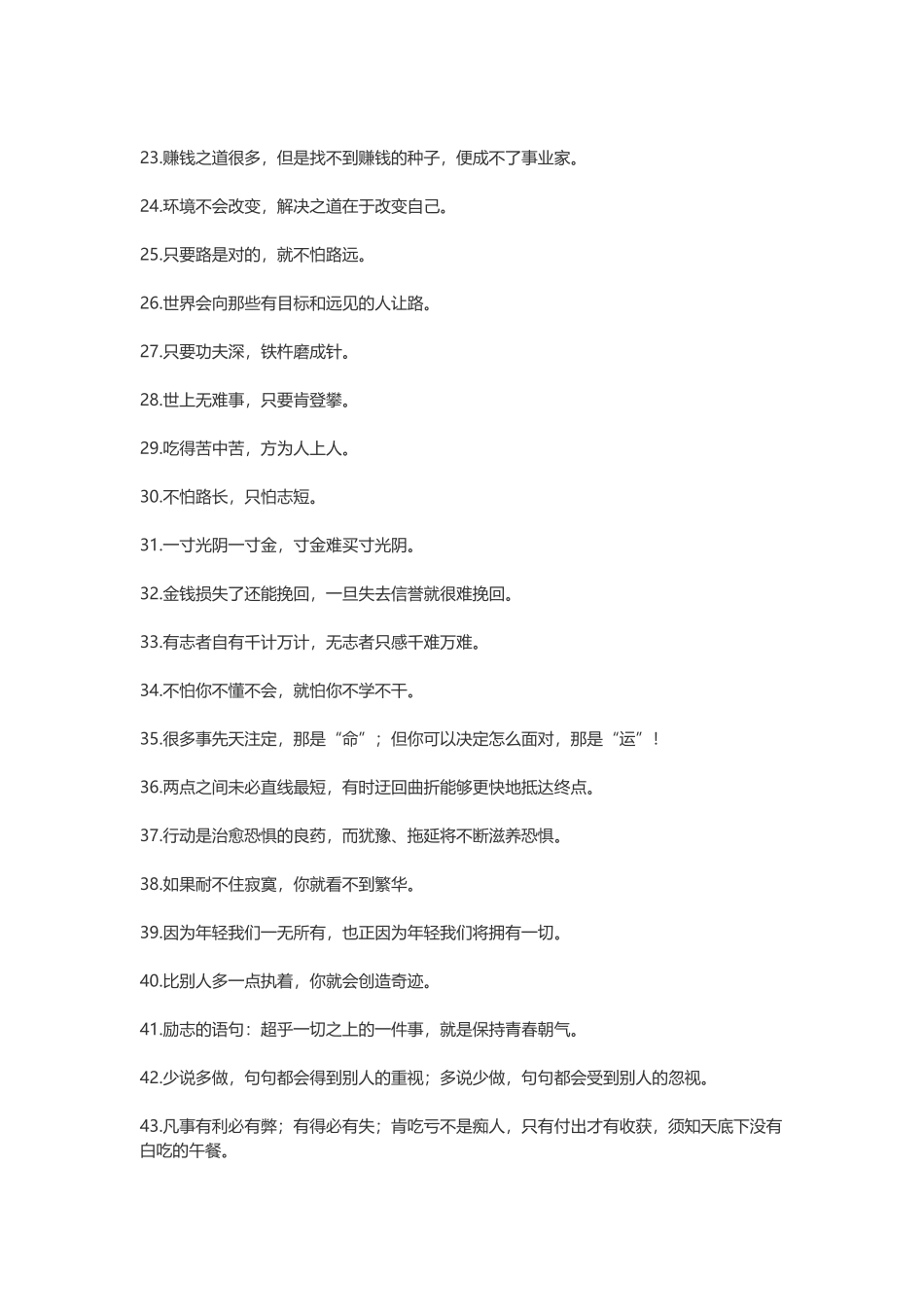 23.赚钱之道很多，但是找不到赚钱的种子，便成不了事业家。

24.环境不会改变，解决之道在于改变自己。

25.只要路是对的，就不怕路远。

26.世界会向那些有目标和远见的人让路。

27.只要功夫深，铁杵磨成针。

28.世上无难事，只要肯登攀。

29.吃得苦中苦，方为人上人。

30.不怕路长，只怕志短。

31.一寸光阴一寸金，寸金难买寸光阴。

32.金钱损失了还能挽回，一旦失去信誉就很难挽回。

33.有志者自有千计万计，无志者只感千难万难。

34.不怕你不懂不会，就怕你不学不干。

35.很多事先天注定，那是“命”；但你可以决定怎么面对，那是“运”！

36.两点之间未必直线最短，有时迂回曲折能够更快地抵达终点。

37.行动是治愈恐惧的良药，而犹豫、拖延将不断滋养恐惧。

38.如果耐不住寂寞，你就看不到繁华。

39.因为年轻我们一无所有，也正因为年轻我们将拥有一切。

40.比别人多一点执着，你就会创造奇迹。

41.励志的语句：超乎一切之上的一件事，就是保持青春朝气。

42.少说多做，句句都会得到别人的重视；多说少做，句句都会受到别人的忽视。

43.凡事有利必有弊；有得必有失；肯吃亏不是痴人，只有付出才有收获，须知天底下没有白吃的午餐。